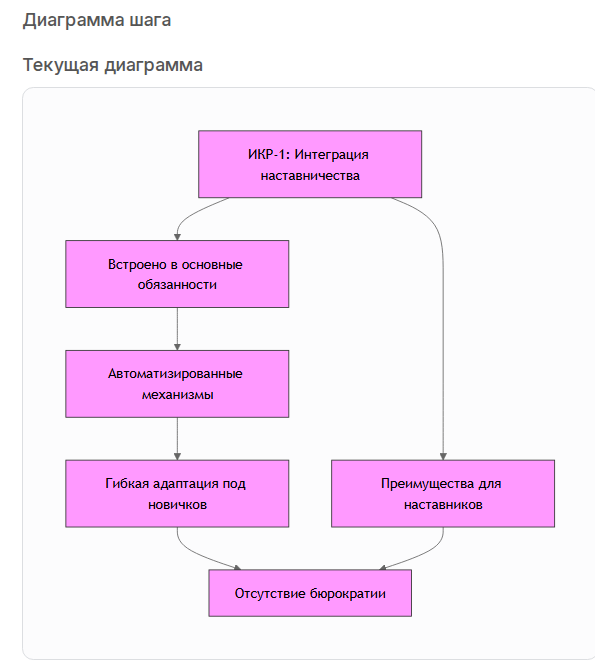 Диаграмма шага

Текущая диаграмма

ИКР-1: Интеграция наставничества

Встроено в основные обязанности

Автоматизированные механизмы

Гибкая адаптация под новичков

Преимущества для наставников

Отсутствие бюрократии